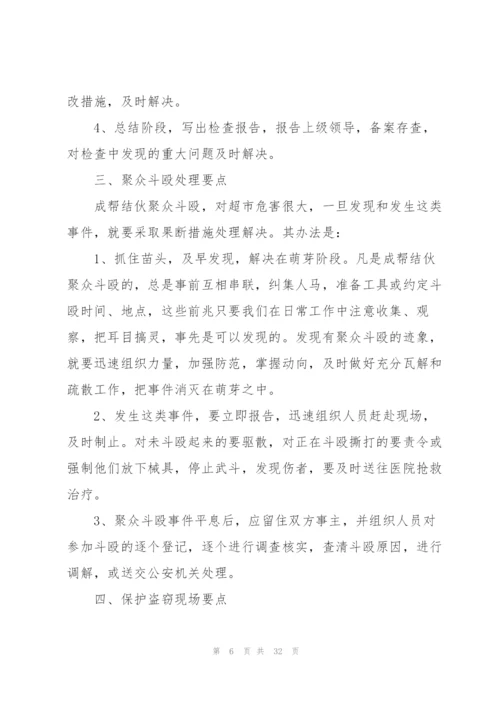 改措施，及时解决。

4、总结阶段，写出检查报告，报告上级领导，备案存查，对检查中发现的重大问题及时解决。

三、聚众斗殴处理要点

成帮结伙聚众斗殴，对超市危害很大，一旦发现和发生这类事件，就要采取果断措施处理解决。其办法是：

1、抓住苗头，及早发现，解决在萌芽阶段。凡是成帮结伙聚众斗殴的，总是事前互相串联，纠集人马，准备工具或约定斗殴时间、地点，这些前兆只要我们在日常工作中注意收集、观察，把耳目搞灵，事先是可以发现的。发现有聚众斗殴的迹象，就要迅速组织力量，加强防范，掌握动向，及时做好充分瓦解和疏散工作，把事件消灭在萌芽之中。

2、发生这类事件，要立即报告，迅速组织人员赶赴现场，及时制止。对未斗殴起来的要驱散，对正在斗殴撕打的要责令或强制他们放下械具，停止武斗，发现伤者，要及时送往医院抢救治疗。

3、聚众斗殴事件平息后，应留住双方事主，并组织人员对参加斗殴的逐个登记，逐个进行调查核实，查清斗殴原因，进行调解，或送交公安机关处理。

四、保护盗窃现场要点

第 6 页 共 32 页